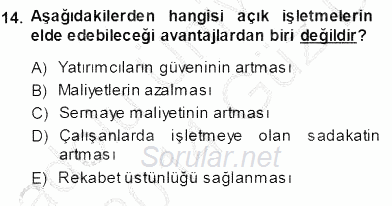 14. Aşağıdakilerden hangisi açık işletmelerin elde edebileceği avantajlardan biri değildir?

A) Yatırımcıların güveninin artması
B) Maliyetlerin azalması
C) Sermaye maliyetinin artması
D) Çalışanlarda işletmeye olan sadakatin artması
E) Rekabet üstünlüğü sağlanması

Sorular.net